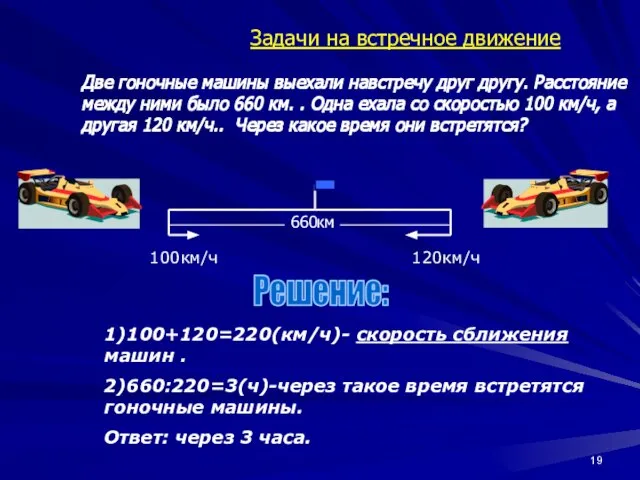 Задачи на встречное движение

Две гоночные машины выехали навстречу друг другу. Расстояние между ними было 660 км. . Одна ехала со скоростью 100 км/ч, а другая 120 км/ч.. Через какое время они встретятся?

660км

100км/ч

120км/ч

Решение:

1)100+120=220(км/ч)- скорость сближения машин .

2)660:220=3(ч)-через такое время встретятся гоночные машины.

Ответ: через 3 часа.

19